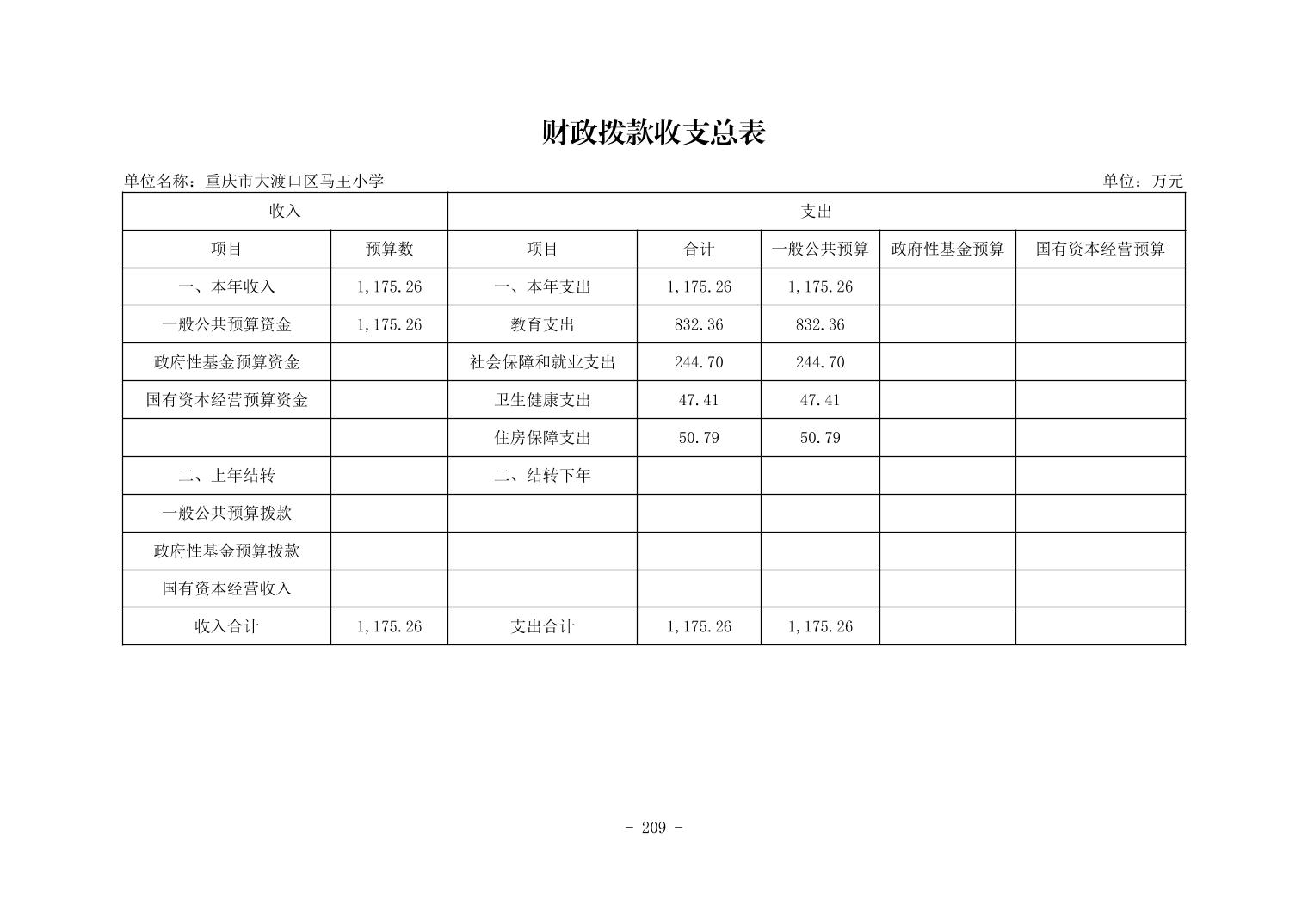 财政拨款收支总表

单位名称：重庆市大渡口区马王小学

单位：万元

| 收入 | | 支出 | | | | |
|---|---|---|---|---|---|---|
| 项目 | 预算数 | 项目 | 合计 | 一般公共预算 | 政府性基金预算 | 国有资本经营预算 |
| 一、本年收入 | 1,175.26 | 一、本年支出 | 1,175.26 | 1,175.26 | | |
| 一般公共预算资金 | 1,175.26 | 教育支出 | 832.36 | 832.36 | | |
| 政府性基金预算资金 | | 社会保障和就业支出 | 244.70 | 244.70 | | |
| 国有资本经营预算资金 | | 卫生健康支出 | 47.41 | 47.41 | | |
| | | 住房保障支出 | 50.79 | 50.79 | | |
| 二、上年结转 | | 二、结转下年 | | | | |
| 一般公共预算拨款 | | | | | | |
| 政府性基金预算拨款 | | | | | | |
| 国有资本经营收入 | | | | | | |
| 收入合计 | 1,175.26 | 支出合计 | 1,175.26 | 1,175.26 | | |

- 209 -